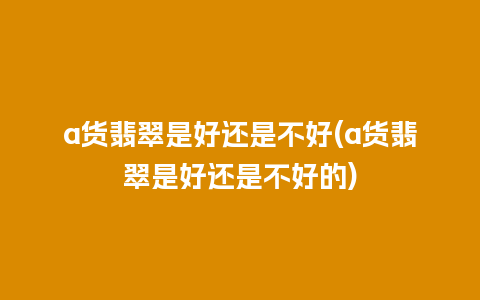 a货翡翠是好还是不好(a货翡翠是好还是不好的)